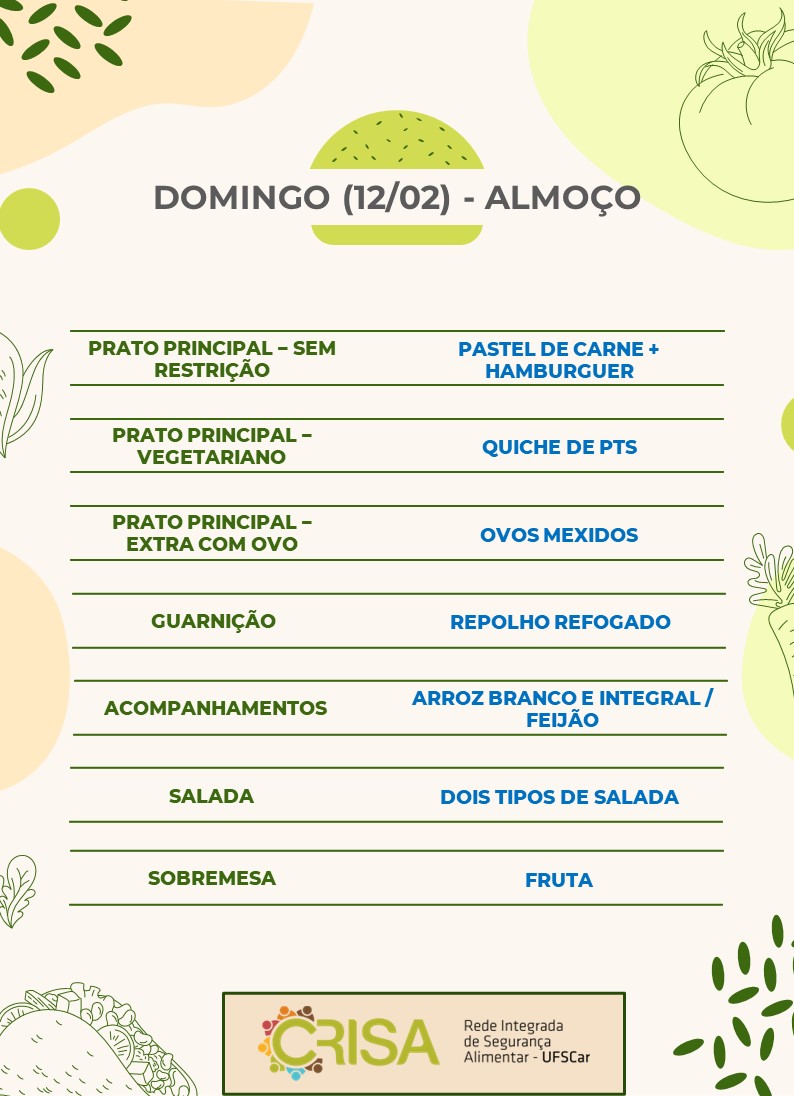 DOMINGO (12/02) - ALMOÇO

| | |
|---|---|
| PRATO PRINCIPAL – SEM RESTRIÇÃO | PASTEL DE CARNE + HAMBURGUER |
| PRATO PRINCIPAL – VEGETARIANO | QUICHE DE PTS |
| PRATO PRINCIPAL – EXTRA COM OVO | OVOS MEXIDOS |
| GUARNIÇÃO | REPOLHO REFOGADO |
| ACOMPANHAMENTOS | ARROZ BRANCO E INTEGRAL / FEIJÃO |
| SALADA | DOIS TIPOS DE SALADA |
| SOBREMESA | FRUTA |

CRISA Rede Integrada de Segurança Alimentar - UFSCar